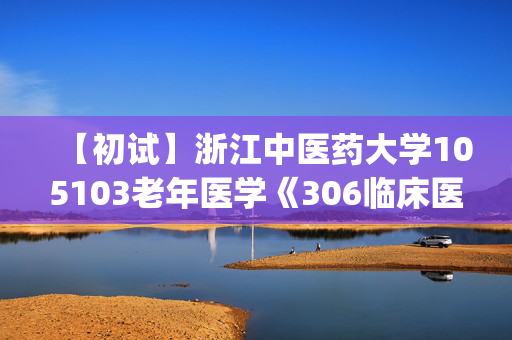 【初试】浙江中医药大学105103老年医学《306临床医